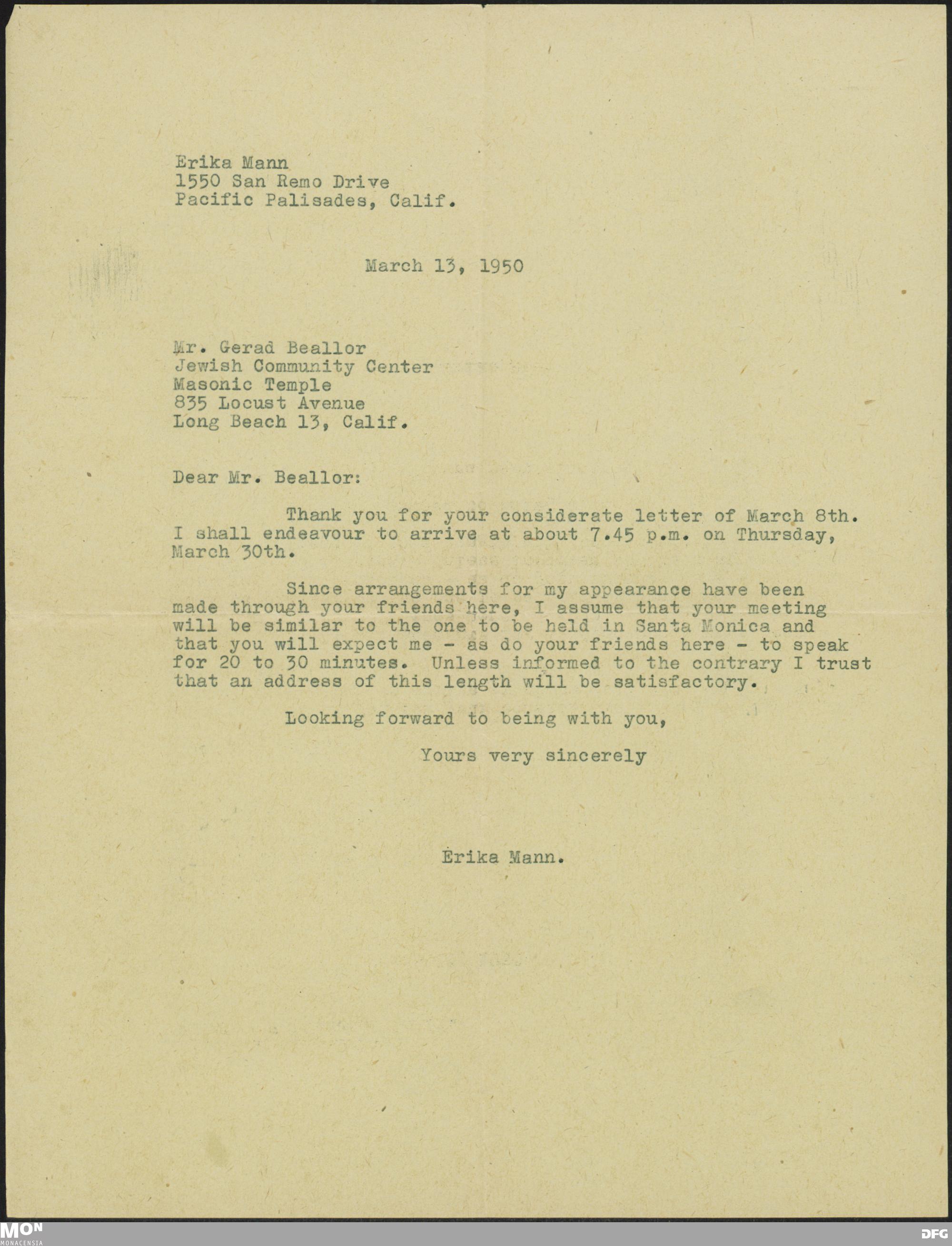 Erika Mann
1550 San Remo Drive
Pacific Palisades, Calif.

March 13, 1950

Mr. Gerad Beallor
Jewish Community Center
Masonic Temple
835 Locust Avenue
Long Beach 13, Calif.

Dear Mr. Beallor:

Thank you for your considerate letter of March 8th. I shall endeavour to arrive at about 7.45 p.m. on Thursday, March 30th.

Since arrangements for my appearance have been made through your friends here, I assume that your meeting will be similar to the one to be held in Santa Monica and that you will expect me - as do your friends here - to speak for 20 to 30 minutes. Unless informed to the contrary I trust that an address of this length will be satisfactory.

Looking forward to being with you,

Yours very sincerely

Erika Mann.

MON
MONACENSIA

DFG